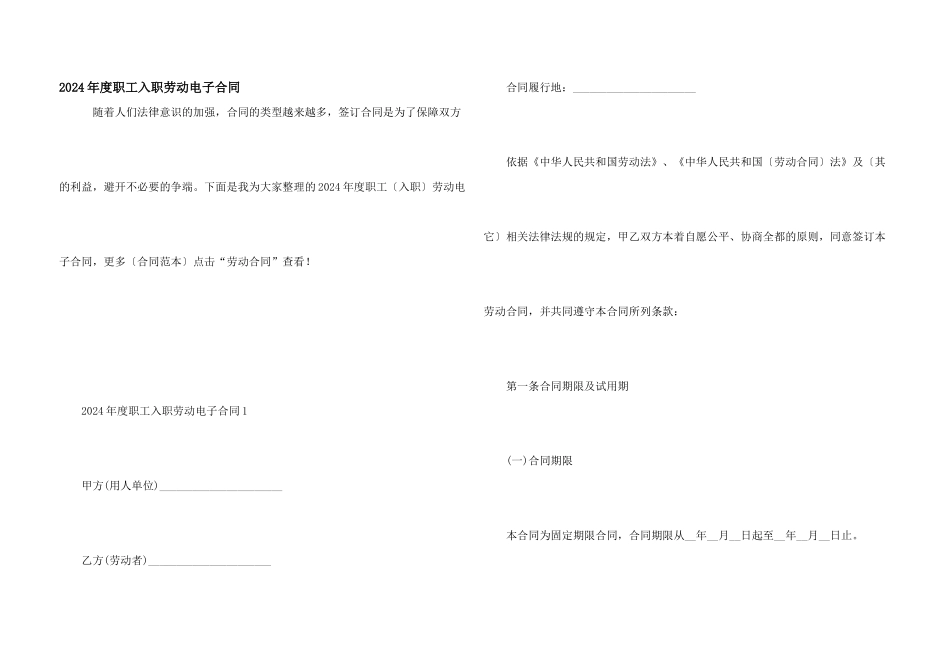 2024年度职工入职劳动电子合同

随着人们法律意识的加强，合同的类型越来越多，签订合同是为了保障双方的利益，避开不必要的争端。下面是我为大家整理的2024年度职工〔入职〕劳动电子合同，更多〔合同范本〕点击“劳动合同”查看！

2024年度职工入职劳动电子合同1

甲方(用人单位)______________________

乙方(劳动者)______________________

合同履行地：______________________

依据《中华人民共和国劳动法》、《中华人民共和国〔劳动合同〕法》及〔其它〕相关法律法规的规定，甲乙双方本着自愿公平、协商全都的原则，同意签订本劳动合同，并共同遵守本合同所列条款：

第一条合同期限及试用期

(一)合同期限

本合同为固定期限合同，合同期限从__年__月__日起至__年__月__日止。